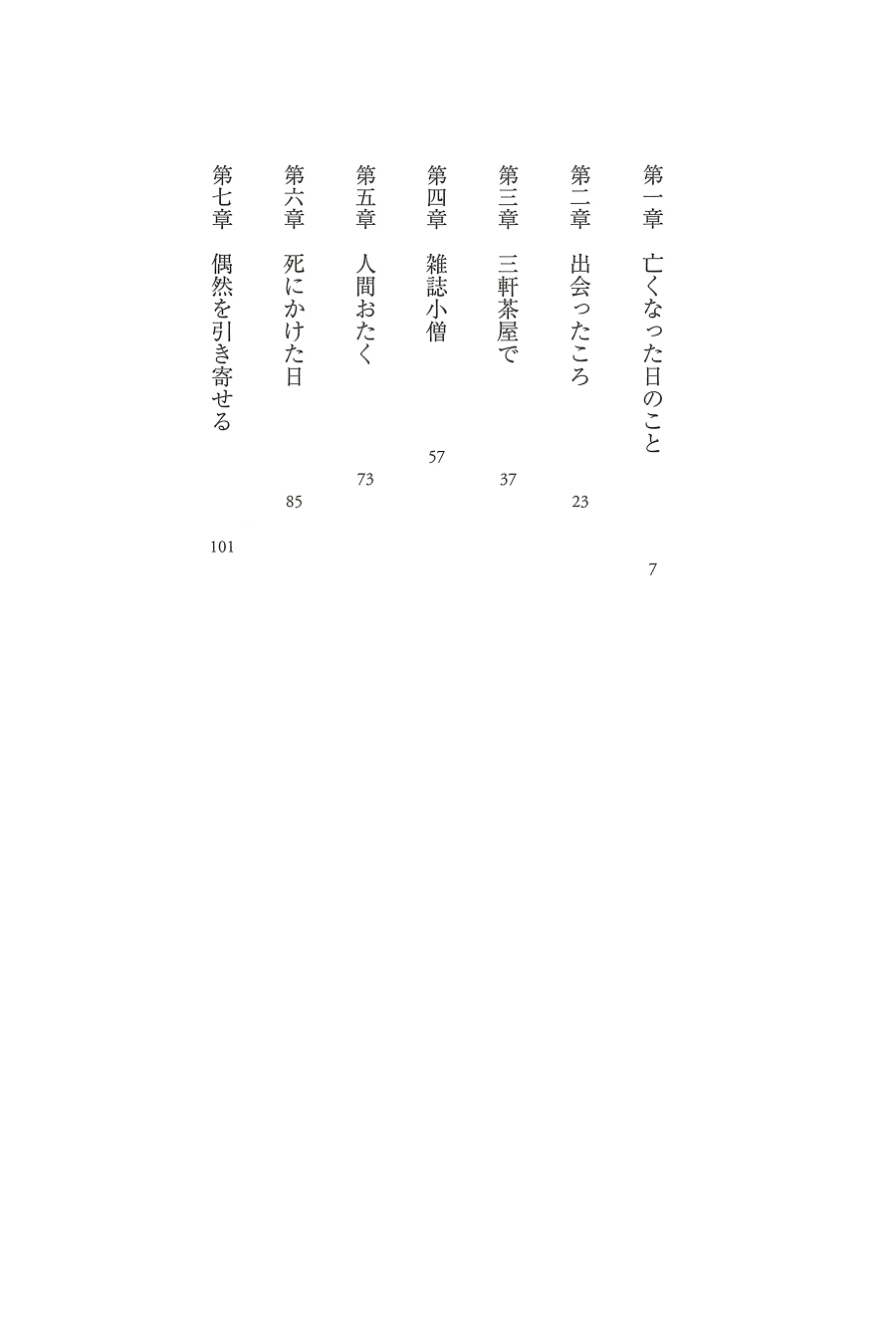 第一章　亡くなった日のこと　7

第二章　出会ったころ　23

第三章　三軒茶屋で　37

第四章　雑誌小僧　57

第五章　人間おたく　73

第六章　死にかけた日　85

第七章　偶然を引き寄せる　101